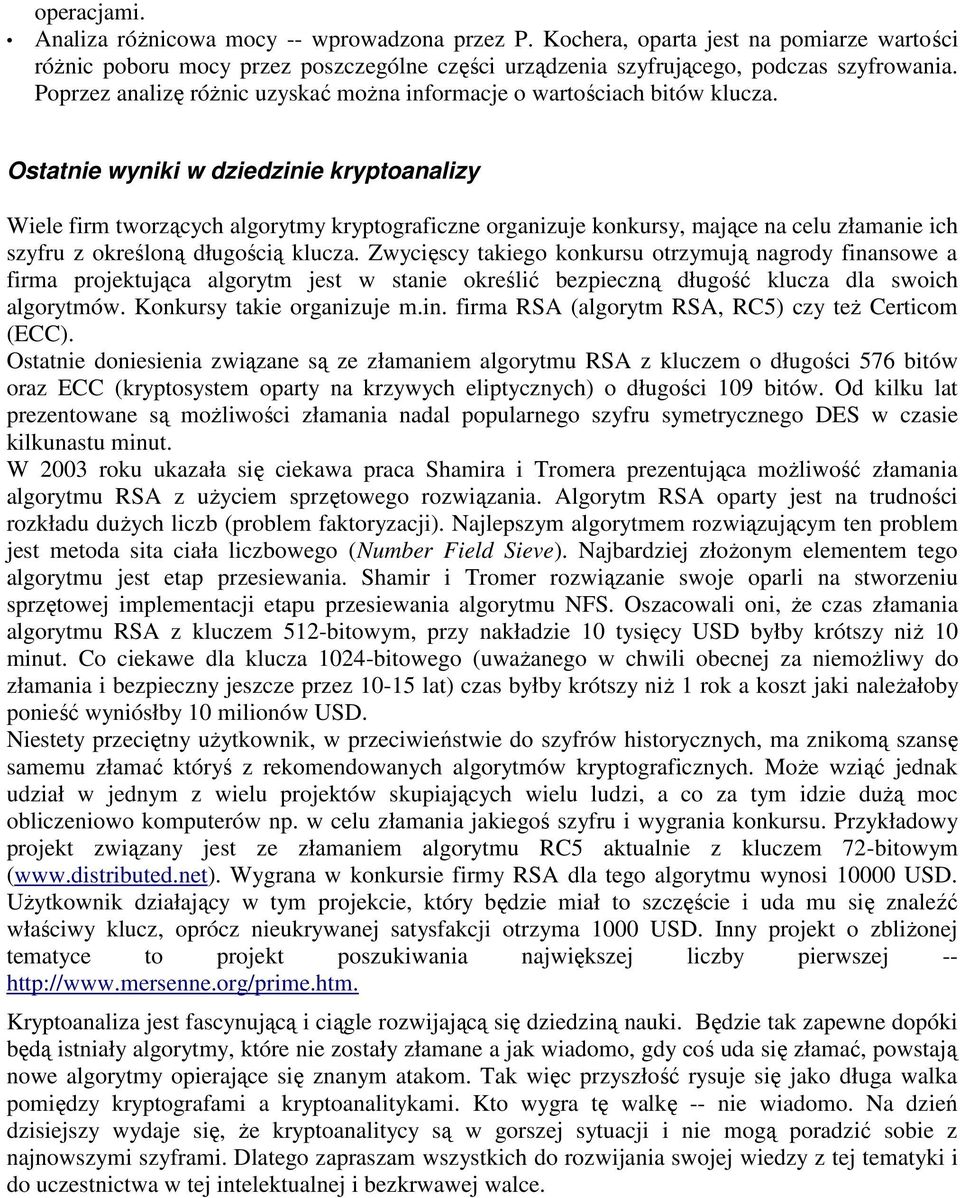 operacjami.

• Analiza różnicowa mocy -- wprowadzona przez P. Kochera, oparta jest na pomiarze wartości różnic poboru mocy przez poszczególne części urządzenia szyfrującego, podczas szyfrowania. Poprzez analizę różnic uzyskać można informacje o wartościach bitów klucza.

Ostatnie wyniki w dziedzinie kryptoanalizy

Wiele firm tworzących algorytmy kryptograficzne organizuje konkursy, mające na celu złamanie ich szyfru z określoną długością klucza. Zwycięscy takiego konkursu otrzymują nagrody finansowe a firma projektująca algorytm jest w stanie określić bezpieczną długość klucza dla swoich algorytmów. Konkursy takie organizuje m.in. firma RSA (algorytm RSA, RC5) czy też Certicom (ECC).
Ostatnie doniesienia związane są ze złamaniem algorytmu RSA z kluczem o długości 576 bitów oraz ECC (kryptosystem oparty na krzywych eliptycznych) o długości 109 bitów. Od kilku lat prezentowane są możliwości złamania nadal popularnego szyfru symetrycznego DES w czasie kilkunastu minut.
W 2003 roku ukazała się ciekawa praca Shamira i Tromera prezentująca możliwość złamania algorytmu RSA z użyciem sprzętowego rozwiązania. Algorytm RSA oparty jest na trudności rozkładu dużych liczb (problem faktoryzacji). Najlepszym algorytmem rozwiązującym ten problem jest metoda sita ciała liczbowego (Number Field Sieve). Najbardziej złożonym elementem tego algorytmu jest etap przesiewania. Shamir i Tromer rozwiązanie swoje oparli na stworzeniu sprzętowej implementacji etapu przesiewania algorytmu NFS. Oszacowali oni, że czas złamania algorytmu RSA z kluczem 512-bitowym, przy nakładzie 10 tysięcy USD byłby krótszy niż 10 minut. Co ciekawe dla klucza 1024-bitowego (uważanego w chwili obecnej za niemożliwy do złamania i bezpieczny jeszcze przez 10-15 lat) czas byłby krótszy niż 1 rok a koszt jaki należałoby ponieść wyniósłby 10 milionów USD.
Niestety przeciętny użytkownik, w przeciwieństwie do szyfrów historycznych, ma znikomą szansę samemu złamać któryś z rekomendowanych algorytmów kryptograficznych. Może wziąć jednak udział w jednym z wielu projektów skupiających wielu ludzi, a co za tym idzie dużą moc obliczeniowo komputerów np. w celu złamania jakiegoś szyfru i wygrania konkursu. Przykładowy projekt związany jest ze złamaniem algorytmu RC5 aktualnie z kluczem 72-bitowym (www.distributed.net). Wygrana w konkursie firmy RSA dla tego algorytmu wynosi 10000 USD. Użytkownik działający w tym projekcie, który będzie miał to szczęście i uda mu się znaleźć właściwy klucz, oprócz nieukrywanej satysfakcji otrzyma 1000 USD. Inny projekt o zbliżonej tematyce to projekt poszukiwania największej liczby pierwszej -- http://www.mersenne.org/prime.htm.

Kryptoanaliza jest fascynującą i ciągle rozwijającą się dziedziną nauki. Będzie tak zapewne dopóki będą istniały algorytmy, które nie zostały złamane a jak wiadomo, gdy coś uda się złamać, powstają nowe algorytmy opierające się znanym atakom. Tak więc przyszłość rysuje się jako długa walka pomiędzy kryptografami a kryptoanalitykami. Kto wygra tę walkę -- nie wiadomo. Na dzień dzisiejszy wydaje się, że kryptoanalitycy są w gorszej sytuacji i nie mogą poradzić sobie z najnowszymi szyframi. Dlatego zapraszam wszystkich do rozwijania swojej wiedzy z tej tematyki i do uczestnictwa w tej intelektualnej i bezkrwawej walce.